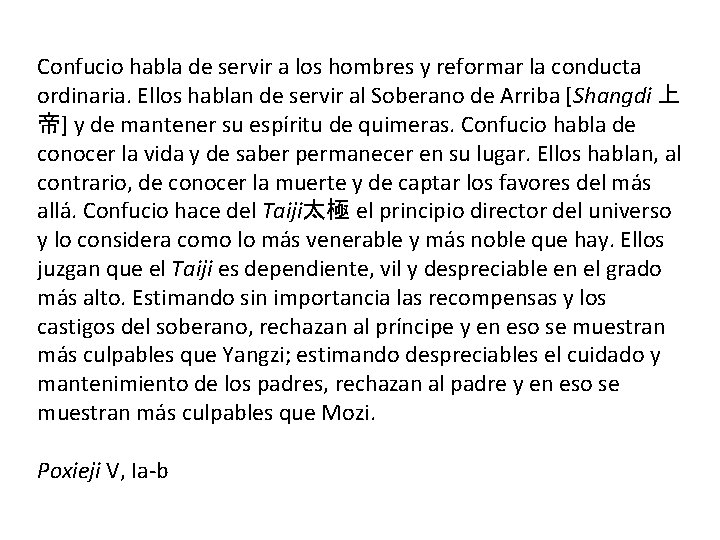 Confucio habla de servir a los hombres y reformar la conducta ordinaria. Ellos hablan de servir al Soberano de Arriba [Shangdi 上帝] y de mantener su espíritu de quimeras. Confucio habla de conocer la vida y de saber permanecer en su lugar. Ellos hablan, al contrario, de conocer la muerte y de captar los favores del más allá. Confucio hace del Taiji太極 el principio director del universo y lo considera como lo más venerable y más noble que hay. Ellos juzgan que el Taiji es dependiente, vil y despreciable en el grado más alto. Estimando sin importancia las recompensas y los castigos del soberano, rechazan al príncipe y en eso se muestran más culpables que Yangzi; estimando despreciables el cuidado y mantenimiento de los padres, rechazan al padre y en eso se muestran más culpables que Mozi.

Poxieji V, Ia-b